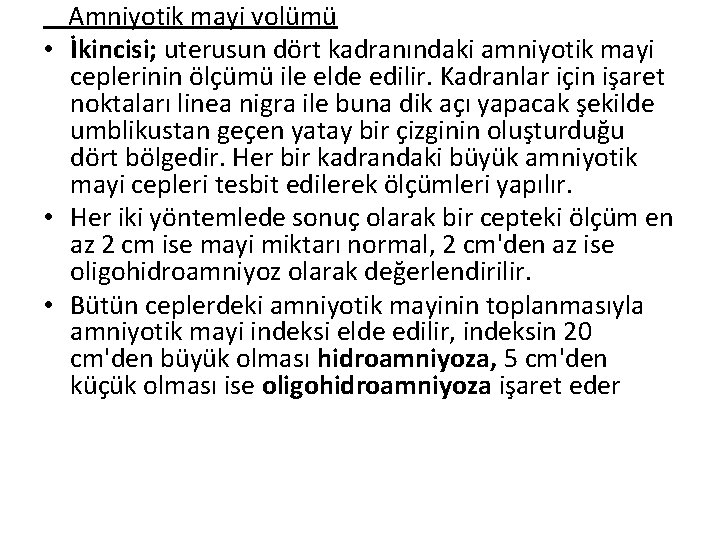 Amniyotik mayi volümü

• İkincisi; uterusun dört kadranındaki amniyotik mayi ceplerinin ölçümü ile elde edilir. Kadranlar için işaret noktaları linea nigra ile buna dik açı yapacak şekilde umblikustan geçen yatay bir çizginin oluşturduğu dört bölgedir. Her bir kadrandaki büyük amniyotik mayi cepleri tesbit edilerek ölçümleri yapılır.

• Her iki yöntemlede sonuç olarak bir cepteki ölçüm en az 2 cm ise mayi miktarı normal, 2 cm'den az ise oligohidroamniyoz olarak değerlendirilir.

• Bütün ceplerdeki amniyotik mayinin toplanmasıyla amniyotik mayi indeksi elde edilir, indeksin 20 cm'den büyük olması hidroamniyoza, 5 cm'den küçük olması ise oligohidroamniyoza işaret eder